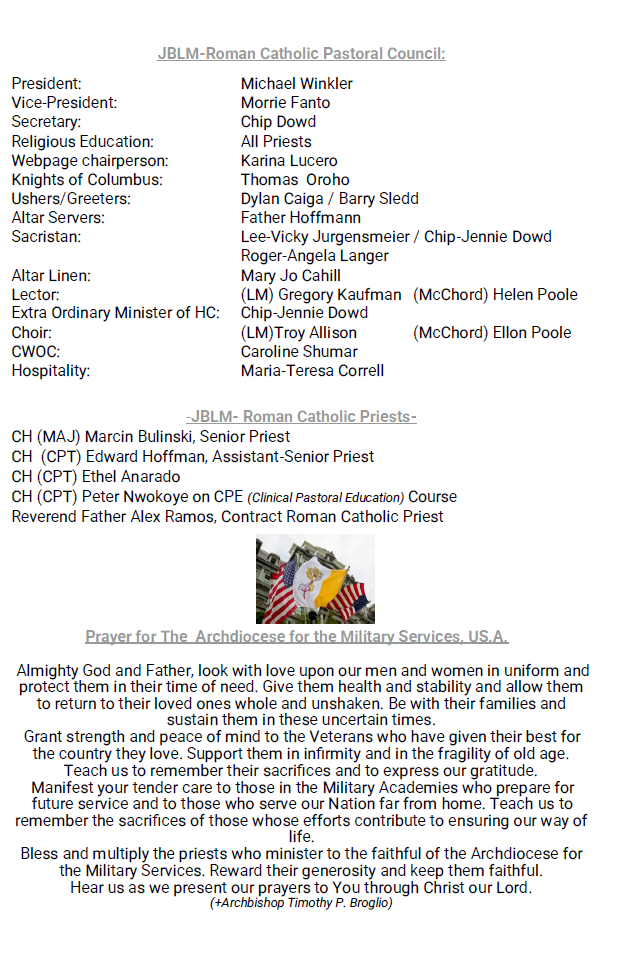 JBLM-Roman Catholic Pastoral Council:

| | |
|---|---|
| President: | Michael Winkler |
| Vice-President: | Morrie Fanto |
| Secretary: | Chip Dowd |
| Religious Education: | All Priests |
| Webpage chairperson: | Karina Lucero |
| Knights of Columbus: | Thomas Oroho |
| Ushers/Greeters: | Dylan Caiga / Barry Sledd |
| Altar Servers: | Father Hoffmann |
| Sacristan: | Lee-Vicky Jurgensmeier / Chip-Jennie Dowd Roger-Angela Langer |
| Altar Linen: | Mary Jo Cahill |
| Lector: | (LM) Gregory Kaufman (McChord) Helen Poole |
| Extra Ordinary Minister of HC: | Chip-Jennie Dowd |
| Choir: | (LM)Troy Allison (McChord) Ellon Poole |
| CWOC: | Caroline Shumar |
| Hospitality: | Maria-Teresa Correll |

-JBLM- Roman Catholic Priests-

CH (MAJ) Marcin Bulinski, Senior Priest
CH (CPT) Edward Hoffman, Assistant-Senior Priest
CH (CPT) Ethel Anarado
CH (CPT) Peter Nwokoye on CPE (Clinical Pastoral Education) Course
Reverend Father Alex Ramos, Contract Roman Catholic Priest

Prayer for The Archdiocese for the Military Services, U.S.A.

Almighty God and Father, look with love upon our men and women in uniform and protect them in their time of need. Give them health and stability and allow them to return to their loved ones whole and unshaken. Be with their families and sustain them in these uncertain times.
Grant strength and peace of mind to the Veterans who have given their best for the country they love. Support them in infirmity and in the fragility of old age. Teach us to remember their sacrifices and to express our gratitude.
Manifest your tender care to those in the Military Academies who prepare for future service and to those who serve our Nation far from home. Teach us to remember the sacrifices of those whose efforts contribute to ensuring our way of life.
Bless and multiply the priests who minister to the faithful of the Archdiocese for the Military Services. Reward their generosity and keep them faithful.
Hear us as we present our prayers to You through Christ our Lord.
(+Archbishop Timothy P. Broglio)